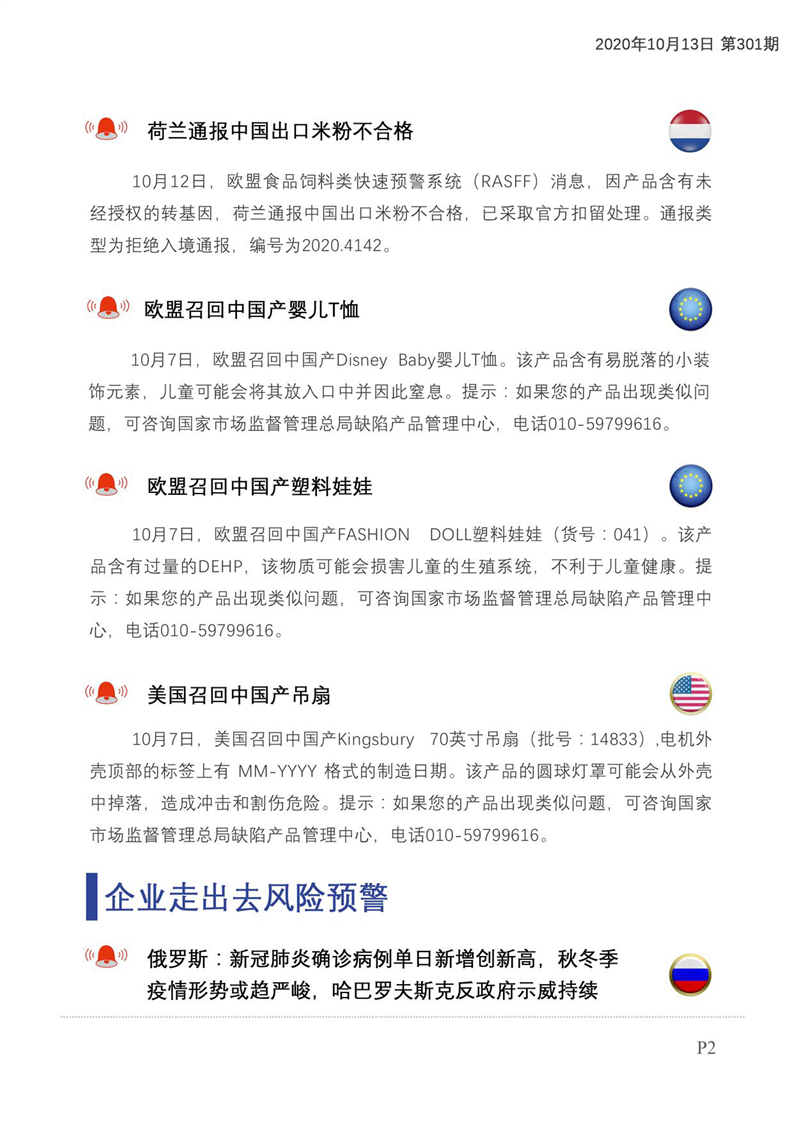 2020年10月13日 第301期

荷兰通报中国出口米粉不合格

10月12日，欧盟食品饲料类快速预警系统（RASFF）消息，因产品含有未经授权的转基因，荷兰通报中国出口米粉不合格，已采取官方扣留处理。通报类型为拒绝入境通报，编号为2020.4142。

欧盟召回中国产婴儿T恤

10月7日，欧盟召回中国产Disney Baby婴儿T恤。该产品含有易脱落的小装饰元素，儿童可能会将其放入口中并因此窒息。提示：如果您的产品出现类似问题，可咨询国家市场监督管理总局缺陷产品管理中心，电话010-59799616。

欧盟召回中国产塑料娃娃

10月7日，欧盟召回中国产FASHION DOLL塑料娃娃（货号：041）。该产品含有过量的DEHP，该物质可能会损害儿童的生殖系统，不利于儿童健康。提示：如果您的产品出现类似问题，可咨询国家市场监督管理总局缺陷产品管理中心，电话010-59799616。

美国召回中国产吊扇

10月7日，美国召回中国产Kingsbury 70英寸吊扇（批号：14833）,电机外壳顶部的标签上有 MM-YYYY 格式的制造日期。该产品的圆球灯罩可能会从外壳中掉落，造成冲击和割伤危险。提示：如果您的产品出现类似问题，可咨询国家市场监督管理总局缺陷产品管理中心，电话010-59799616。

企业走出去风险预警

俄罗斯：新冠肺炎确诊病例单日新增创新高，秋冬季疫情形势或趋严峻，哈巴罗夫斯克反政府示威持续

P2